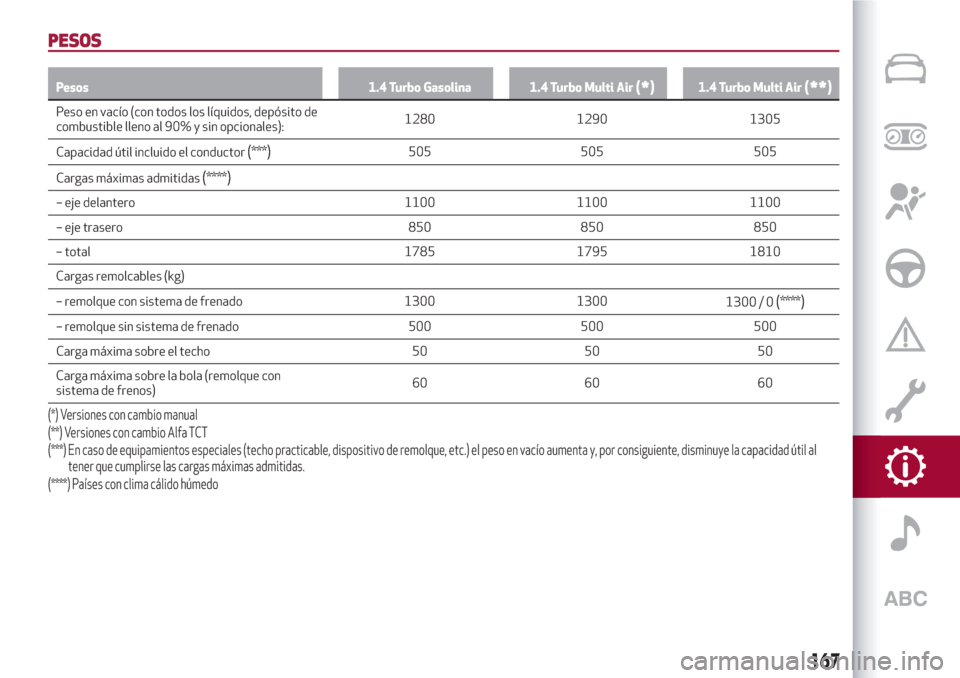 PESOS

| Pesos | 1.4 Turbo Gasolina | 1.4 Turbo Multi Air (*) | 1.4 Turbo Multi Air (**) |
|---|---|---|---|
| Peso en vacío (con todos los líquidos, depósito de combustible lleno al 90% y sin opcionales): | 1280 | 1290 | 1305 |
| Capacidad útil incluido el conductor (***) | 505 | 505 | 505 |
| Cargas máximas admitidas (****) | | | |
| – eje delantero | 1100 | 1100 | 1100 |
| – eje trasero | 850 | 850 | 850 |
| – total | 1785 | 1795 | 1810 |
| Cargas remolcables (kg) | | | |
| – remolque con sistema de frenado | 1300 | 1300 | 1300 / 0 (****) |
| – remolque sin sistema de frenado | 500 | 500 | 500 |
| Carga máxima sobre el techo | 50 | 50 | 50 |
| Carga máxima sobre la bola (remolque con sistema de frenos) | 60 | 60 | 60 |

(*) Versiones con cambio manual
(**) Versiones con cambio Alfa TCT
(***) En caso de equipamientos especiales (techo practicable, dispositivo de remolque, etc.) el peso en vacío aumenta y, por consiguiente, disminuye la capacidad útil al tener que cumplirse las cargas máximas admitidas.
(****) Países con clima cálido húmedo

ABC

167

carmanualsonline.info